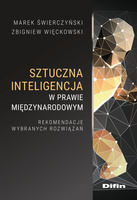 MAREK ŚWIERCZYŃSKI
ZBIGNIEW WIĘCKOWSKI

SZTUCZNA INTELIGENCJA W PRAWIE MIĘDZYNARODOWYM

REKOMENDACJE WYBRANYCH ROZWIĄZAŃ

Difin